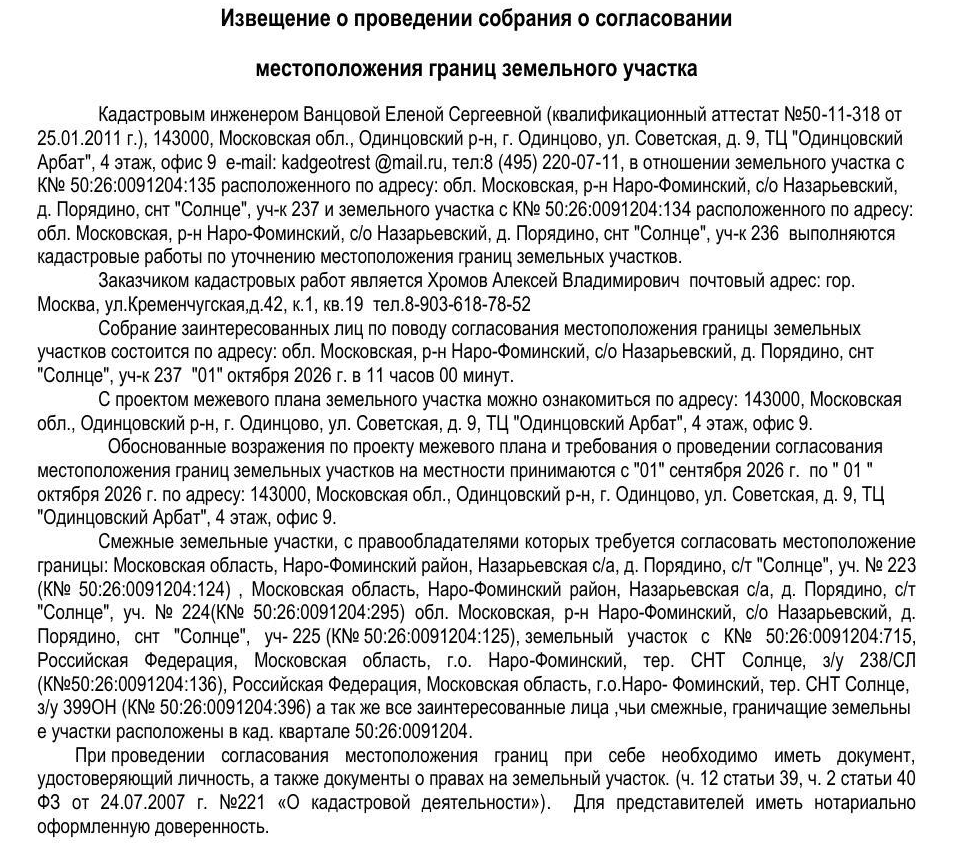 Извещение о проведении собрания о согласовании

местоположения границ земельного участка

Кадастровым инженером Ванцовой Еленой Сергеевной (квалификационный аттестат №50-11-318 от 25.01.2011 г.), 143000, Московская обл., Одинцовский р-н, г. Одинцово, ул. Советская, д. 9, ТЦ "Одинцовский Арбат", 4 этаж, офис 9 e-mail: kadgeotrest @mail.ru, тел:8 (495) 220-07-11, в отношении земельного участка с К№ 50:26:0091204:135 расположенного по адресу: обл. Московская, р-н Наро-Фоминский, с/о Назарьевский, д. Порядино, снт "Солнце", уч-к 237 и земельного участка с К№ 50:26:0091204:134 расположенного по адресу: обл. Московская, р-н Наро-Фоминский, с/о Назарьевский, д. Порядино, снт "Солнце", уч-к 236 выполняются кадастровые работы по уточнению местоположения границ земельных участков.

Заказчиком кадастровых работ является Хромов Алексей Владимирович почтовый адрес: гор. Москва, ул.Кременчугская,д.42, к.1, кв.19 тел.8-903-618-78-52

Собрание заинтересованных лиц по поводу согласования местоположения границы земельных участков состоится по адресу: обл. Московская, р-н Наро-Фоминский, с/о Назарьевский, д. Порядино, снт "Солнце", уч-к 237 "01" октября 2026 г. в 11 часов 00 минут.

С проектом межевого плана земельного участка можно ознакомиться по адресу: 143000, Московская обл., Одинцовский р-н, г. Одинцово, ул. Советская, д. 9, ТЦ "Одинцовский Арбат", 4 этаж, офис 9.

Обоснованные возражения по проекту межевого плана и требования о проведении согласования местоположения границ земельных участков на местности принимаются с "01" сентября 2026 г. по " 01 " октября 2026 г. по адресу: 143000, Московская обл., Одинцовский р-н, г. Одинцово, ул. Советская, д. 9, ТЦ "Одинцовский Арбат", 4 этаж, офис 9.

Смежные земельные участки, с правообладателями которых требуется согласовать местоположение границы: Московская область, Наро-Фоминский район, Назарьевская с/а, д. Порядино, с/т "Солнце", уч. № 223 (К№ 50:26:0091204:124) , Московская область, Наро-Фоминский район, Назарьевская с/а, д. Порядино, с/т "Солнце", уч. № 224(К№ 50:26:0091204:295) обл. Московская, р-н Наро-Фоминский, с/о Назарьевский, д. Порядино, снт "Солнце", уч- 225 (К№ 50:26:0091204:125), земельный участок с К№ 50:26:0091204:715, Российская Федерация, Московская область, г.о. Наро-Фоминский, тер. СНТ Солнце, з/у 238/СЛ (К№50:26:0091204:136), Российская Федерация, Московская область, г.о.Наро- Фоминский, тер. СНТ Солнце, з/у 399ОН (К№ 50:26:0091204:396) а так же все заинтересованные лица ,чьи смежные, граничащие земельны е участки расположены в кад. квартале 50:26:0091204.

При проведении согласования местоположения границ при себе необходимо иметь документ, удостоверяющий личность, а также документы о правах на земельный участок. (ч. 12 статьи 39, ч. 2 статьи 40 ФЗ от 24.07.2007 г. №221 «О кадастровой деятельности»). Для представителей иметь нотариально оформленную доверенность.